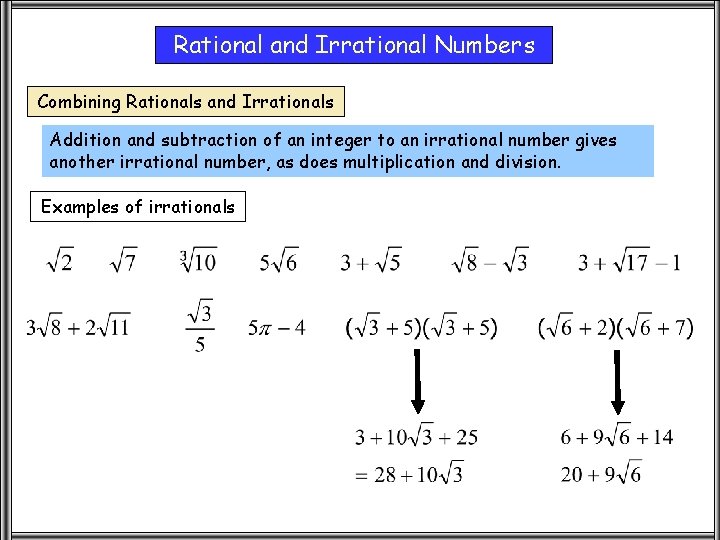 Rational and Irrational Numbers

Combining Rationals and Irrationals

Addition and subtraction of an integer to an irrational number gives another irrational number, as does multiplication and division.

Examples of irrationals

$\sqrt{2}$ $\sqrt{7}$ $\sqrt[3]{10}$ $5\sqrt{6}$ $3+\sqrt{5}$ $\sqrt{8}-\sqrt{3}$ $3+\sqrt{17}-1$

$3\sqrt{8}+2\sqrt{11}$ $\frac{\sqrt{3}}{5}$ $5\pi-4$ $(\sqrt{3}+5)(\sqrt{3}+5)$ $(\sqrt{6}+2)(\sqrt{6}+7)$

$3+10\sqrt{3}+25$
$=28+10\sqrt{3}$

$6+9\sqrt{6}+14$
$20+9\sqrt{6}$